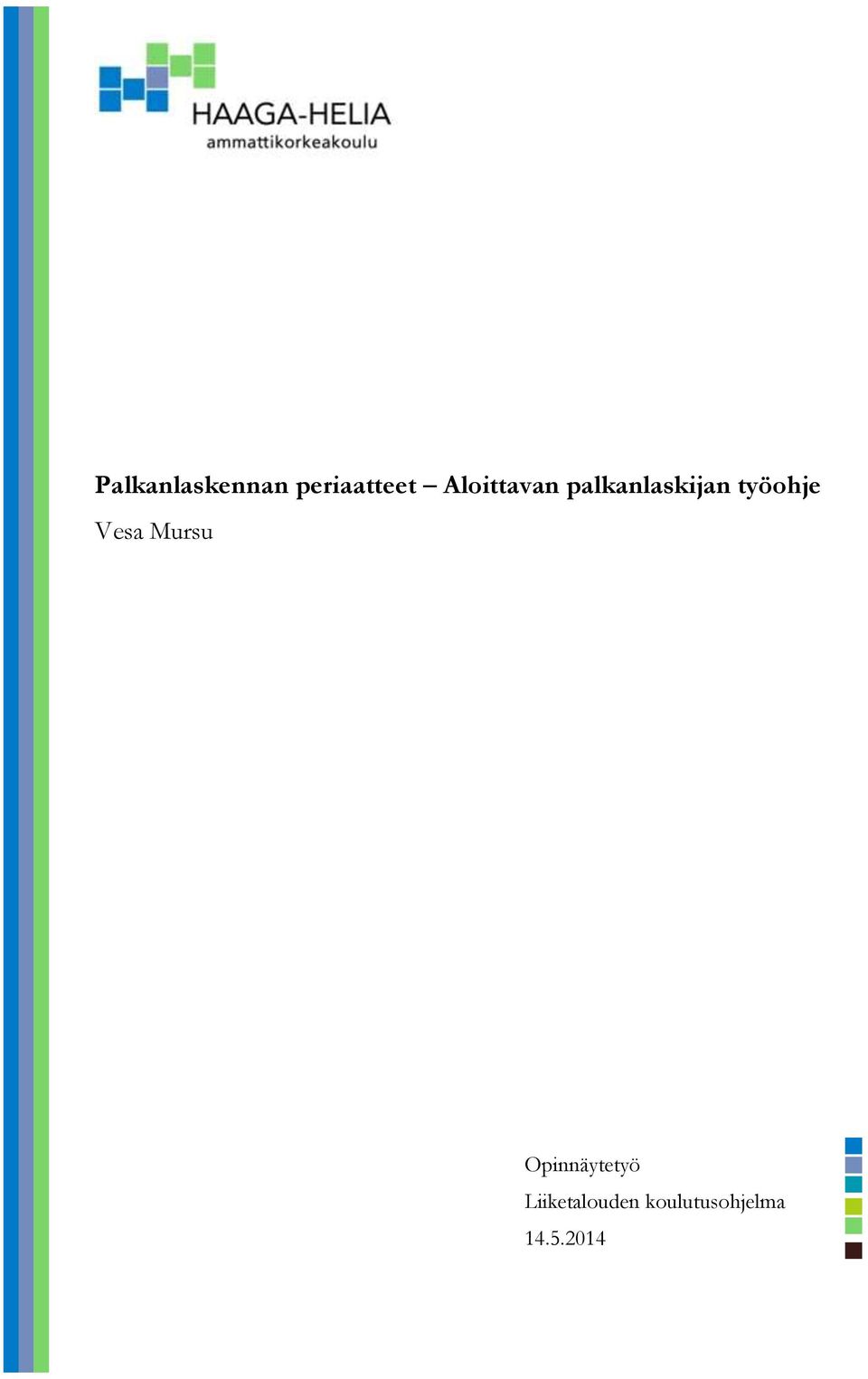 HAAGA-HELIA
ammattikorkeakoulu

Palkanlaskennan periaatteet – Aloittavan palkanlaskijan työohje

Vesa Mursu

Opinnäytetyö
Liiketalouden koulutusohjelma
14.5.2014